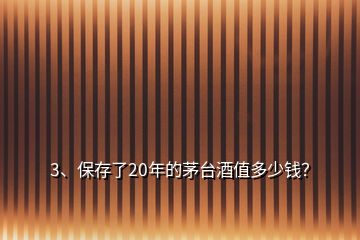 3、保存了20年的茅台酒值多少钱?